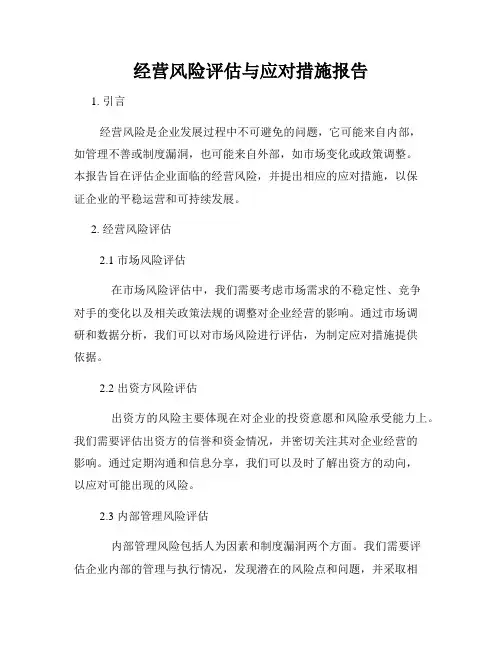 经营风险评估与应对措施报告

1. 引言

经营风险是企业发展过程中不可避免的问题，它可能来自内部，如管理不善或制度漏洞，也可能来自外部，如市场变化或政策调整。本报告旨在评估企业面临的经营风险，并提出相应的应对措施，以保证企业的平稳运营和可持续发展。

2. 经营风险评估

2.1 市场风险评估

在市场风险评估中，我们需要考虑市场需求的不稳定性、竞争对手的变化以及相关政策法规的调整对企业经营的影响。通过市场调研和数据分析，我们可以对市场风险进行评估，为制定应对措施提供依据。

2.2 出资方风险评估

出资方的风险主要体现在对企业的投资意愿和风险承受能力上。我们需要评估出资方的信誉和资金情况，并密切关注其对企业经营的影响。通过定期沟通和信息分享，我们可以及时了解出资方的动向，以应对可能出现的风险。

2.3 内部管理风险评估

内部管理风险包括人为因素和制度漏洞两个方面。我们需要评估企业内部的管理与执行情况，发现潜在的风险点和问题，并采取相